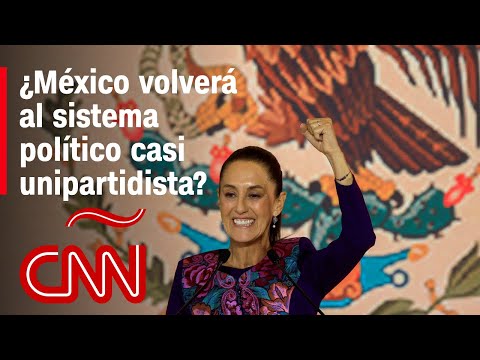 ¿México volverá al sistema político casi unipartidista?

CNN